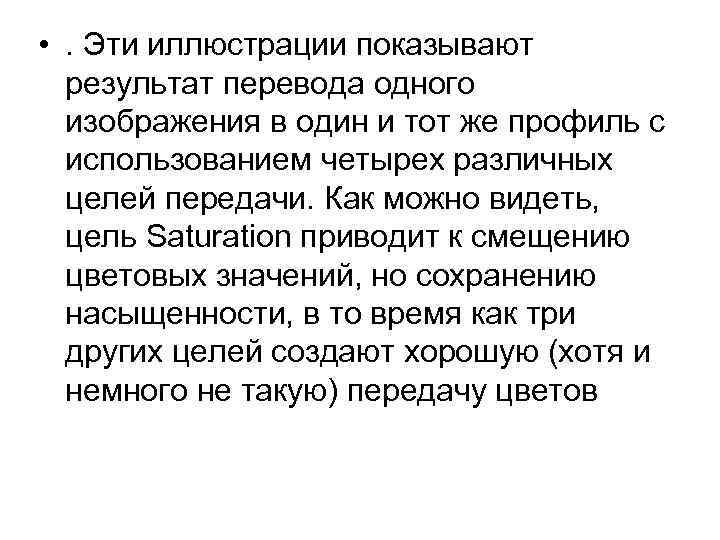 • . Эти иллюстрации показывают результат перевода одного изображения в один и тот же профиль с использованием четырех различных целей передачи. Как можно видеть, цель Saturation приводит к смещению цветовых значений, но сохранению насыщенности, в то время как три других целей создают хорошую (хотя и немного не такую) передачу цветов